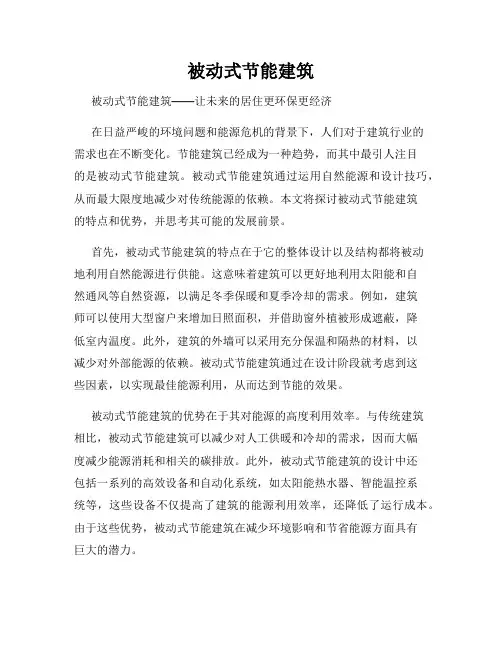 被动式节能建筑

被动式节能建筑——让未来的居住更环保更经济

在日益严峻的环境问题和能源危机的背景下，人们对于建筑行业的需求也在不断变化。节能建筑已经成为一种趋势，而其中最引人注目的是被动式节能建筑。被动式节能建筑通过运用自然能源和设计技巧，从而最大限度地减少对传统能源的依赖。本文将探讨被动式节能建筑的特点和优势，并思考其可能的发展前景。

首先，被动式节能建筑的特点在于它的整体设计以及结构都将被动地利用自然能源进行供能。这意味着建筑可以更好地利用太阳能和自然通风等自然资源，以满足冬季保暖和夏季冷却的需求。例如，建筑师可以使用大型窗户来增加日照面积，并借助窗外植被形成遮蔽，降低室内温度。此外，建筑的外墙可以采用充分保温和隔热的材料，以减少对外部能源的依赖。被动式节能建筑通过在设计阶段就考虑到这些因素，以实现最佳能源利用，从而达到节能的效果。

被动式节能建筑的优势在于其对能源的高度利用效率。与传统建筑相比，被动式节能建筑可以减少对人工供暖和冷却的需求，因而大幅度减少能源消耗和相关的碳排放。此外，被动式节能建筑的设计中还包括一系列的高效设备和自动化系统，如太阳能热水器、智能温控系统等，这些设备不仅提高了建筑的能源利用效率，还降低了运行成本。由于这些优势，被动式节能建筑在减少环境影响和节省能源方面具有巨大的潜力。